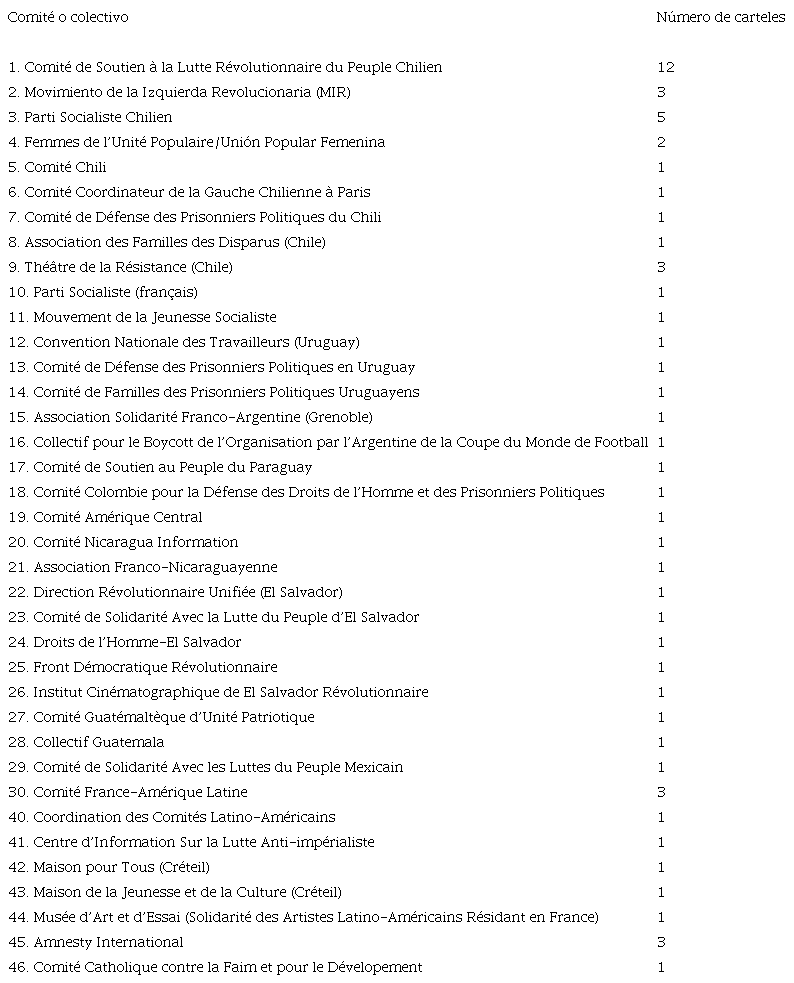 | Comité o colectivo | Número de carteles |
|---|---|
| 1. Comité de Soutien à la Lutte Révolutionnaire du Peuple Chilien | 12 |
| 2. Movimiento de la Izquierda Revolucionaria (MIR) | 3 |
| 3. Parti Socialiste Chilien | 5 |
| 4. Femmes de l'Unité Populaire/Unión Popular Femenina | 2 |
| 5. Comité Chili | 1 |
| 6. Comité Coordinateur de la Gauche Chilienne à Paris | 1 |
| 7. Comité de Défense des Prisonniers Politiques du Chili | 1 |
| 8. Association des Familles des Disparus (Chile) | 1 |
| 9. Théâtre de la Résistance (Chile) | 3 |
| 10. Parti Socialiste (français) | 1 |
| 11. Mouvement de la Jeunesse Socialiste | 1 |
| 12. Convention Nationale des Travailleurs (Uruguay) | 1 |
| 13. Comité de Défense des Prisonniers Politiques en Uruguay | 1 |
| 14. Comité de Familles des Prisonniers Politiques Uruguayens | 1 |
| 15. Association Solidarité Franco-Argentine (Grenoble) | 1 |
| 16. Collectif pour le Boycott de l'Organisation par l'Argentine de la Coupe du Monde de Football | 1 |
| 17. Comité de Soutien au Peuple du Paraguay | 1 |
| 18. Comité Colombie pour la Défense des Droits de l'Homme et des Prisonniers Politiques | 1 |
| 19. Comité Amérique Central | 1 |
| 20. Comité Nicaragua Information | 1 |
| 21. Association Franco-Nicaraguayenne | 1 |
| 22. Direction Révolutionnaire Unifiée (El Salvador) | 1 |
| 23. Comité de Solidarité Avec la Lutte du Peuple d'El Salvador | 1 |
| 24. Droits de l'Homme-El Salvador | 1 |
| 25. Front Démocratique Révolutionnaire | 1 |
| 26. Institut Cinématographique de El Salvador Révolutionnaire | 1 |
| 27. Comité Guatémaltèque d'Unité Patriotique | 1 |
| 28. Collectif Guatemala | 1 |
| 29. Comité de Solidarité Avec les Luttes du Peuple Mexicain | 1 |
| 30. Comité France-Amérique Latine | 3 |
| 40. Coordination des Comités Latino-Américains | 1 |
| 41. Centre d'Information Sur la Lutte Anti-impérialiste | 1 |
| 42. Maison pour Tous (Créteil) | 1 |
| 43. Maison de la Jeunesse et de la Culture (Créteil) | 1 |
| 44. Musée d'Art et d'Essai (Solidarité des Artistes Latino-Américains Résidant en France) | 1 |
| 45. Amnesty International | 3 |
| 46. Comité Catholique contre la Faim et pour le Dévelopement | 1 |